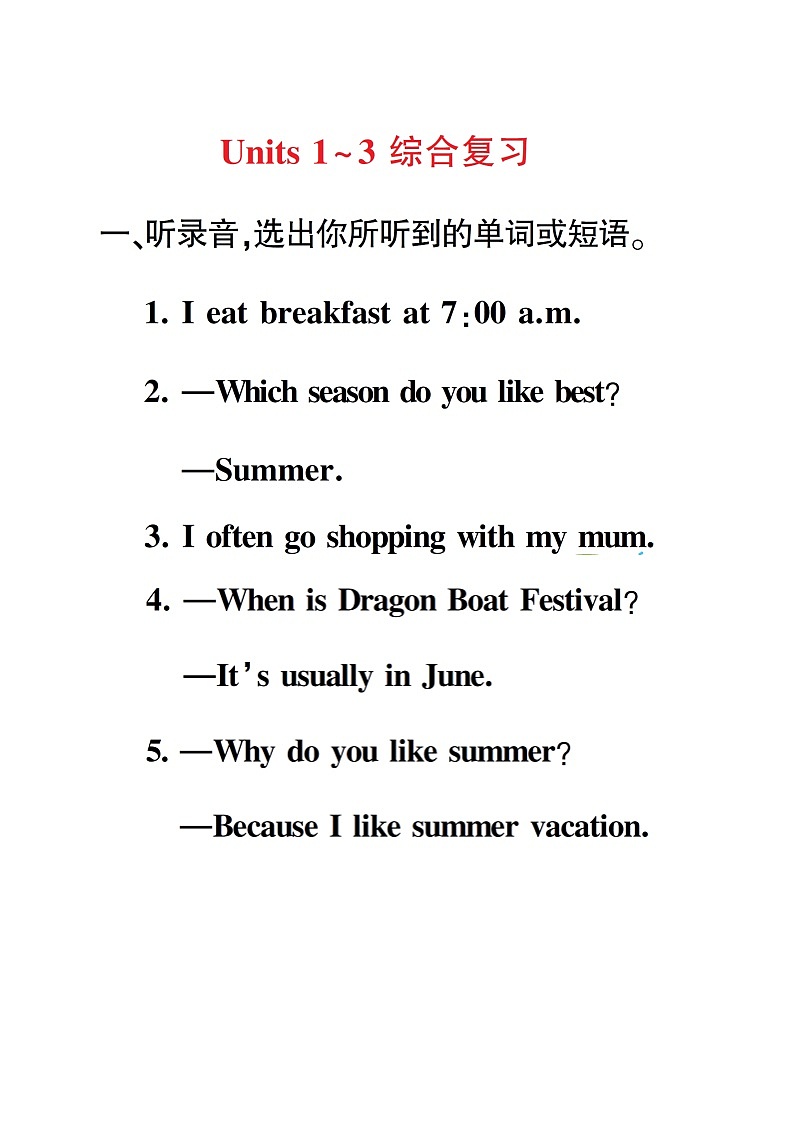 Units 1~3 综合复习

一、听录音，选出你所听到的单词或短语。

1. I eat breakfast at 7:00 a.m.

2. —Which season do you like best?

—Summer.

3. I often go shopping with my mum.

4. —When is Dragon Boat Festival?

—It's usually in June.

5. —Why do you like summer?

—Because I like summer vacation.